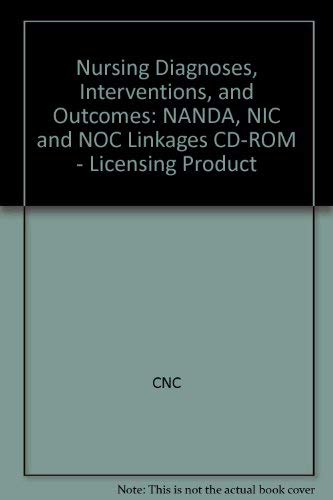 Nursing Diagnoses, Interventions, and Outcomes: NANDA, NIC and NOC Linkages CD-ROM - Licensing Product

CNC

Note: This is not the actual book cover